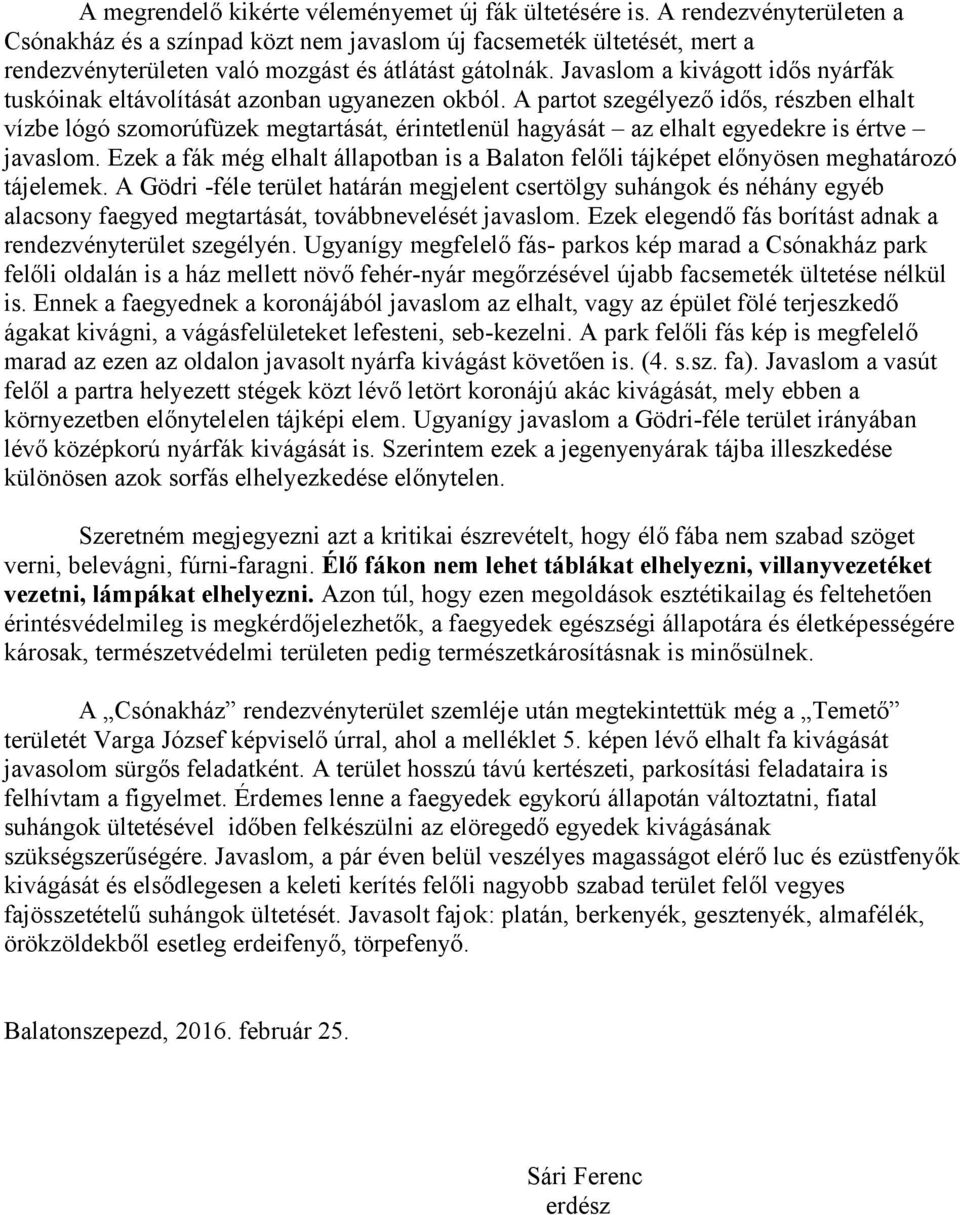 A megrendelő kikérte véleményemet új fák ültetésére is. A rendezvényterületen a Csónakház és a színpad közt nem javaslom új facsemeték ültetését, mert a rendezvényterületen való mozgást és átlátást gátolnák. Javaslom a kivágott idős nyárfák tuskóinak eltávolítását azonban ugyanezen okból. A partot szegélyező idős, részben elhalt vízbe lógó szomorúfüzek megtartását, érintetlenül hagyását – az elhalt egyedekre is értve – javaslom. Ezek a fák még elhalt állapotban is a Balaton felőli tájképet előnyösen meghatározó tájelemek. A Gödri -féle terület határán megjelent csertölgy suhángok és néhány egyéb alacsony faegyed megtartását, továbbnevelését javaslom. Ezek elegendő fás borítást adnak a rendezvényterület szegélyén. Ugyanígy megfelelő fás- parkos kép marad a Csónakház park felőli oldalán is a ház mellett növő fehér-nyár megőrzésével újabb facsemeték ültetése nélkül is. Ennek a faegyednek a koronájából javaslom az elhalt, vagy az épület fölé terjeszkedő ágakat kivágni, a vágásfelületeket lefesteni, seb-kezelni. A park felőli fás kép is megfelelő marad az ezen az oldalon javasolt nyárfa kivágást követően is. (4. s.sz. fa). Javaslom a vasút felől a partra helyezett stégek közt lévő letört koronájú akác kivágását, mely ebben a környezetben előnytelelen tájképi elem. Ugyanígy javaslom a Gödri-féle terület irányában lévő középkorú nyárfák kivágását is. Szerintem ezek a jegenyenyárak tájba illeszkedése különösen azok sorfás elhelyezkedése előnytelen.

Szeretném megjegyezni azt a kritikai észrevételt, hogy élő fába nem szabad szöget verni, belevágni, fúrni-faragni. Élő fákon nem lehet táblákat elhelyezni, villanyvezetéket vezetni, lámpákat elhelyezni. Azon túl, hogy ezen megoldások esztétikailag és feltehetően érintésvédelmileg is megkérdőjelezhetők, a faegyedek egészségi állapotára és életképességére károsak, természetvédelmi területen pedig természetkárosításnak is minősülnek.

A „Csónakház” rendezvényterület szemléje után megtekintettük még a „Temető” területét Varga József képviselő úrral, ahol a melléklet 5. képen lévő elhalt fa kivágását javasolom sürgős feladatként. A terület hosszú távú kertészeti, parkosítási feladataira is felhívtam a figyelmet. Érdemes lenne a faegyedek egykorú állapotán változtatni, fiatal suhángok ültetésével időben felkészülni az elöregedő egyedek kivágásának szükségszerűségére. Javaslom, a pár éven belül veszélyes magasságot elérő luc és ezüstfenyők kivágását és elsődlegesen a keleti kerítés felőli nagyobb szabad terület felől vegyes fajösszetételű suhángok ültetését. Javasolt fajok: platán, berkenyék, gesztenyék, almafélék, örökzöldekből esetleg erdeifenyő, törpefenyő.

Balatonszepezd, 2016. február 25.

Sári Ferenc
erdész